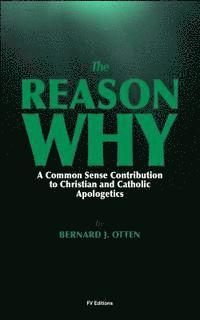 The
REASON
WHY

A Common Sense Contribution to Christian and Catholic Apologetics

by
BERNARD J. OTTEN

FV Editions